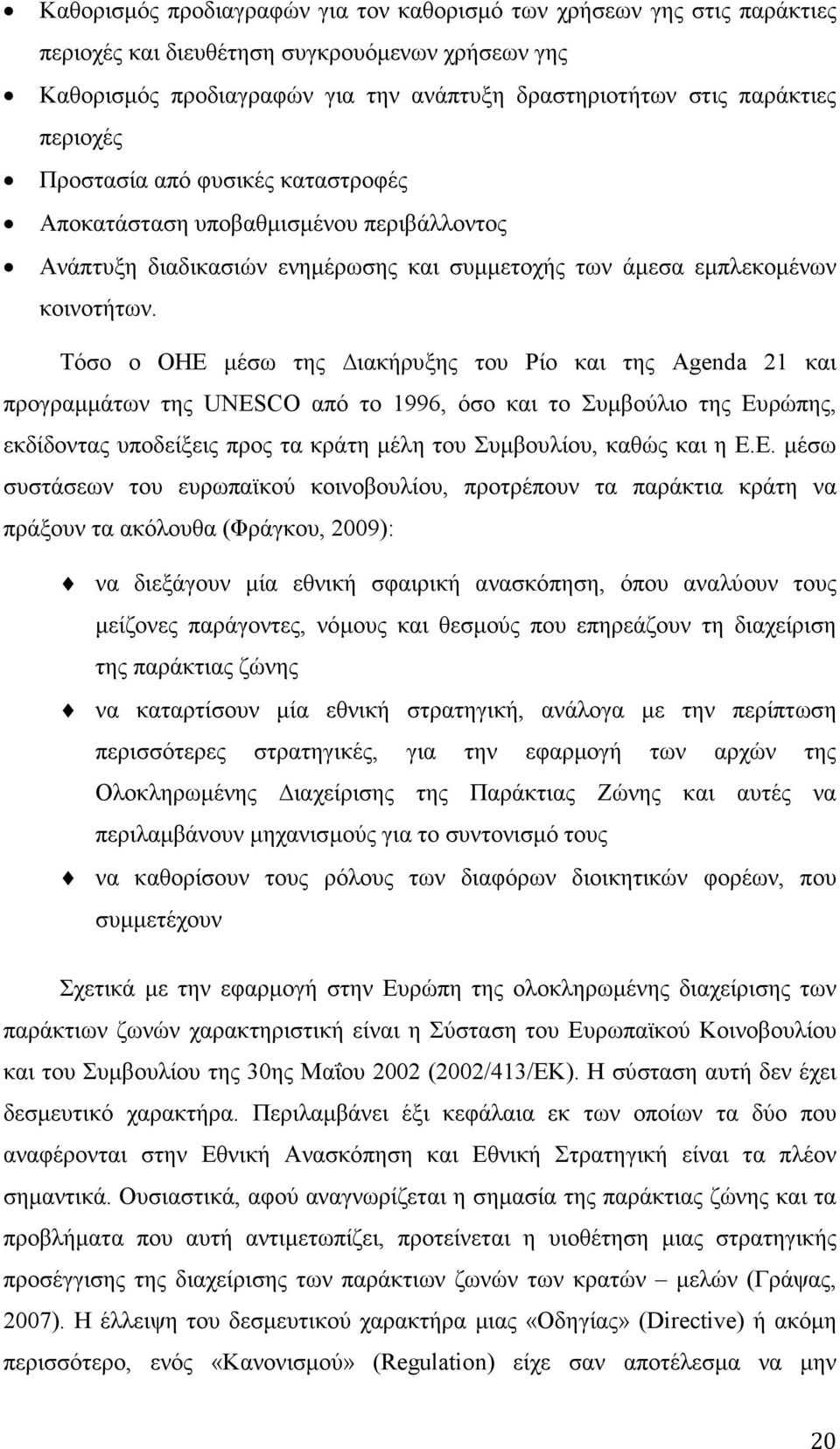 • Καθορισμός προδιαγραφών για τον καθορισμό των χρήσεων γης στις παράκτιες περιοχές και διευθέτηση συγκρουόμενων χρήσεων γης
• Καθορισμός προδιαγραφών για την ανάπτυξη δραστηριοτήτων στις παράκτιες περιοχές
• Προστασία από φυσικές καταστροφές
• Αποκατάσταση υποβαθμισμένου περιβάλλοντος
• Ανάπτυξη διαδικασιών ενημέρωσης και συμμετοχής των άμεσα εμπλεκομένων κοινοτήτων.

Τόσο ο ΟΗΕ μέσω της Διακήρυξης του Ρίο και της Agenda 21 και προγραμμάτων της UNESCO από το 1996, όσο και το Συμβούλιο της Ευρώπης, εκδίδοντας υποδείξεις προς τα κράτη μέλη του Συμβουλίου, καθώς και η Ε.Ε. μέσω συστάσεων του ευρωπαϊκού κοινοβουλίου, προτρέπουν τα παράκτια κράτη να πράξουν τα ακόλουθα (Φράγκου, 2009):

να διεξάγουν μία εθνική σφαιρική ανασκόπηση, όπου αναλύουν τους μείζονες παράγοντες, νόμους και θεσμούς που επηρεάζουν τη διαχείριση της παράκτιας ζώνης

να καταρτίσουν μία εθνική στρατηγική, ανάλογα με την περίπτωση περισσότερες στρατηγικές, για την εφαρμογή των αρχών της Ολοκληρωμένης Διαχείρισης της Παράκτιας Ζώνης και αυτές να περιλαμβάνουν μηχανισμούς για το συντονισμό τους

να καθορίσουν τους ρόλους των διαφόρων διοικητικών φορέων, που συμμετέχουν

Σχετικά με την εφαρμογή στην Ευρώπη της ολοκληρωμένης διαχείρισης των παράκτιων ζωνών χαρακτηριστική είναι η Σύσταση του Ευρωπαϊκού Κοινοβουλίου και του Συμβουλίου της 30ης Μαΐου 2002 (2002/413/ΕΚ). Η σύσταση αυτή δεν έχει δεσμευτικό χαρακτήρα. Περιλαμβάνει έξι κεφάλαια εκ των οποίων τα δύο που αναφέρονται στην Εθνική Ανασκόπηση και Εθνική Στρατηγική είναι τα πλέον σημαντικά. Ουσιαστικά, αφού αναγνωρίζεται η σημασία της παράκτιας ζώνης και τα προβλήματα που αυτή αντιμετωπίζει, προτείνεται η υιοθέτηση μιας στρατηγικής προσέγγισης της διαχείρισης των παράκτιων ζωνών των κρατών – μελών (Γράψας, 2007). Η έλλειψη του δεσμευτικού χαρακτήρα μιας «Οδηγίας» (Directive) ή ακόμη περισσότερο, ενός «Κανονισμού» (Regulation) είχε σαν αποτέλεσμα να μην

20